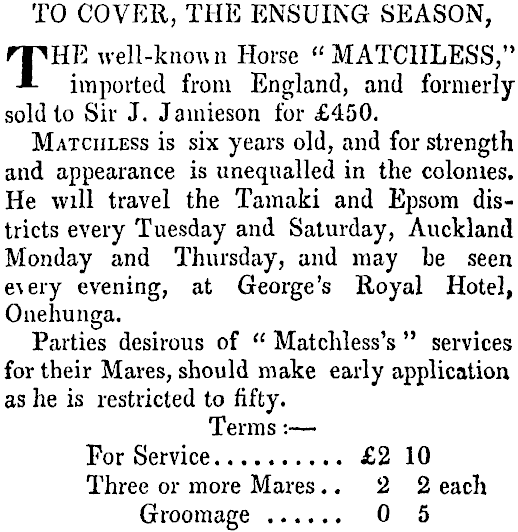 TO COVER, THE ENSUING SEASON,

THE well-known Horse "MATCHLESS," imported from England, and formerly sold to Sir J. Jamieson for £450.

MATCHLESS is six years old, and for strength and appearance is unequalled in the colonies. He will travel the Tamaki and Epsom districts every Tuesday and Saturday, Auckland Monday and Thursday, and may be seen every evening, at George's Royal Hotel, Onehunga.

Parties desirous of "Matchless's" services for their Mares, should make early application as he is restricted to fifty.

Terms :—

For Service.......... £2 10
Three or more Mares.. 2 2 each
Groomage ...... 0 5